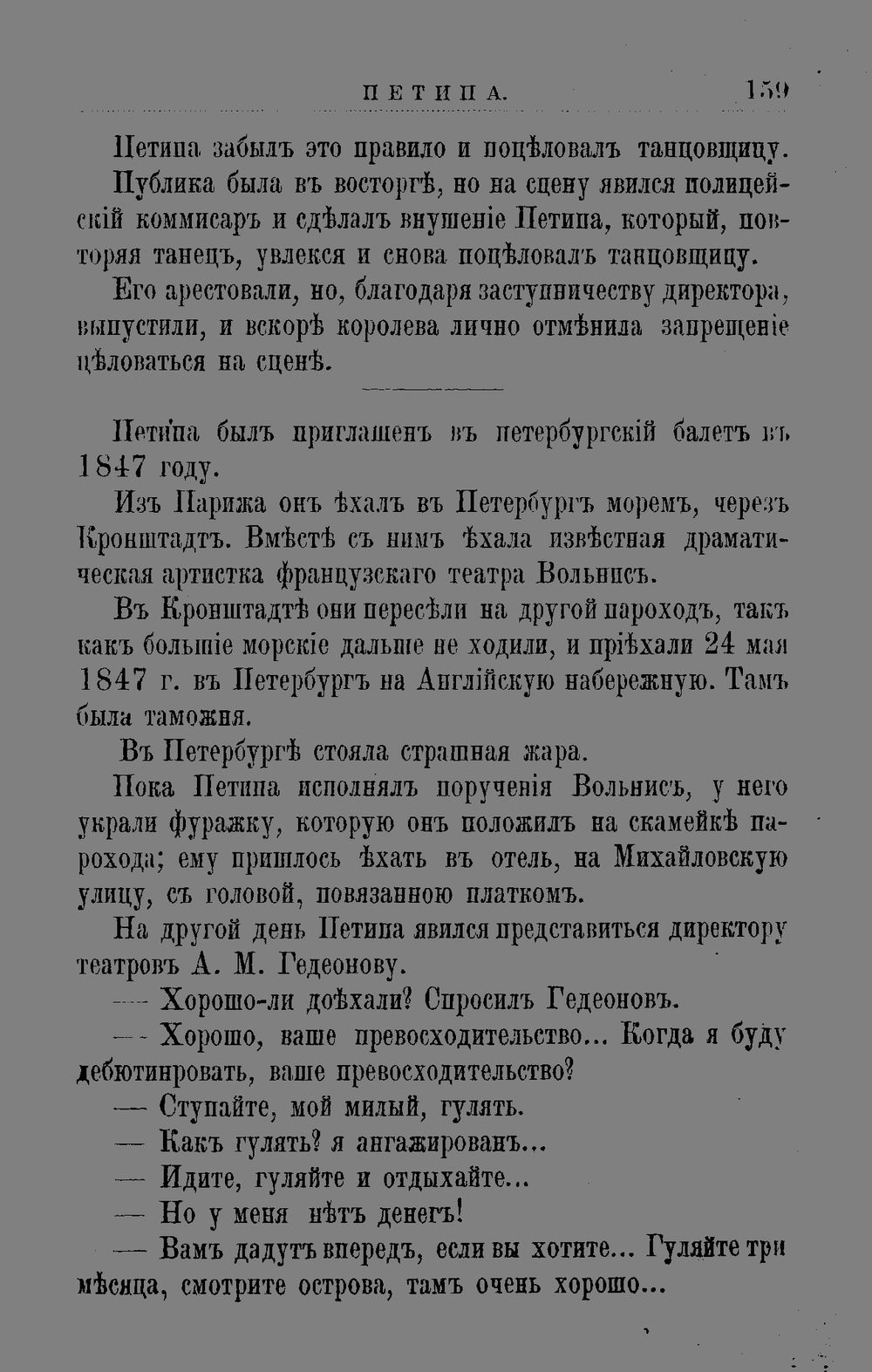 ПЕТИПА. 159

Петипа забылъ это правило и поцѣловалъ танцовщицу.

Публика была въ восторгѣ, но на сцену явился полицейскій коммисаръ и сдѣлалъ внушеніе Петипа, который, повторяя танецъ, увлекся и снова поцѣловалъ танцовщицу.

Его арестовали, но, благодаря заступничеству директора, выпустили, и вскорѣ королева лично отмѣнила запрещеніе цѣловаться на сценѣ.

Петипа былъ приглашенъ въ петербургскій балетъ въ 1847 году.

Изъ Парижа онъ ѣхалъ въ Петербургъ моремъ, черезъ Кронштадтъ. Вмѣстѣ съ нимъ ѣхала извѣстная драматическая артистка французскаго театра Вольнисъ.

Въ Кронштадтѣ они пересѣли на другой пароходъ, такъ какъ большіе морскіе дальше не ходили, и пріѣхали 24 мая 1847 г. въ Петербургъ на Англійскую набережную. Тамъ была таможня.

Въ Петербургѣ стояла страшная жара.

Пока Петипа исполнялъ порученія Вольнисъ, у него украли фуражку, которую онъ положилъ на скамейкѣ парохода; ему пришлось ѣхать въ отель, на Михайловскую улицу, съ головой, повязанною платкомъ.

На другой день Петипа явился представиться директору театровъ А. М. Гедеонову.

— Хорошо-ли доѣхали? Спросилъ Гедеоновъ.

— Хорошо, ваше превосходительство... Когда я буду дебютинровать, ваше превосходительство?

— Ступайте, мой милый, гулять.

— Какъ гулять? я ангажированъ...

— Идите, гуляйте и отдыхайте...

— Но у меня нѣтъ денегъ!

— Вамъ дадутъ впередъ, если вы хотите... Гуляйте три мѣсяца, смотрите острова, тамъ очень хорошо...